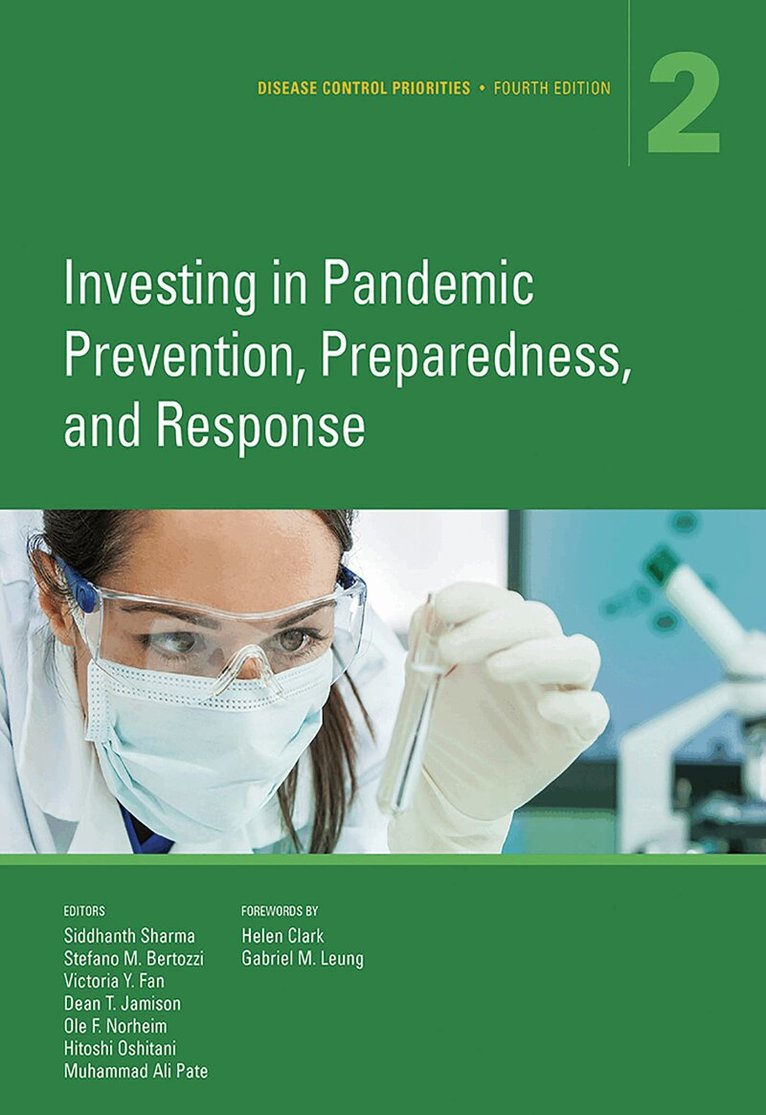 DISEASE CONTROL PRIORITIES • FOURTH EDITION

2

Investing in Pandemic Prevention, Preparedness, and Response

EDITORS
Siddhanth Sharma
Stefano M. Bertozzi
Victoria Y. Fan
Dean T. Jamison
Ole F. Norheim
Hitoshi Oshitani
Muhammad Ali Pate

FOREWORDS BY
Helen Clark
Gabriel M. Leung